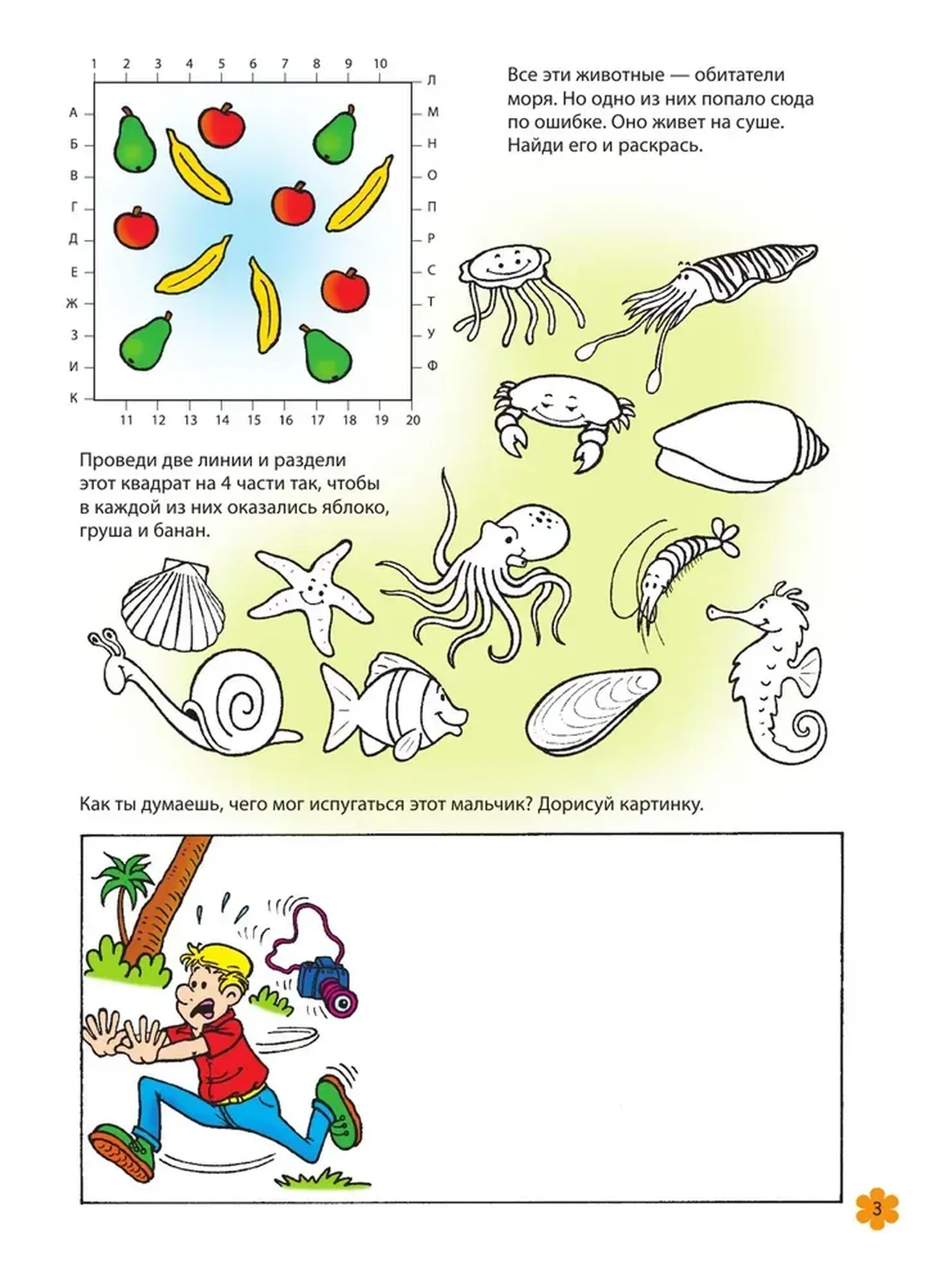 1 2 3 4 5 6 7 8 9 10

А
Б
В
Г
Д
Е
Ж
З
И
К

Л
М
Н
О
П
Р
С
Т
У
Ф

11 12 13 14 15 16 17 18 19 20

Все эти животные — обитатели моря. Но одно из них попало сюда по ошибке. Оно живет на суше. Найди его и раскрась.

Проведи две линии и раздели этот квадрат на 4 части так, чтобы в каждой из них оказались яблоко, груша и банан.

Как ты думаешь, чего мог испугаться этот мальчик? Дорисуй картинку.

3